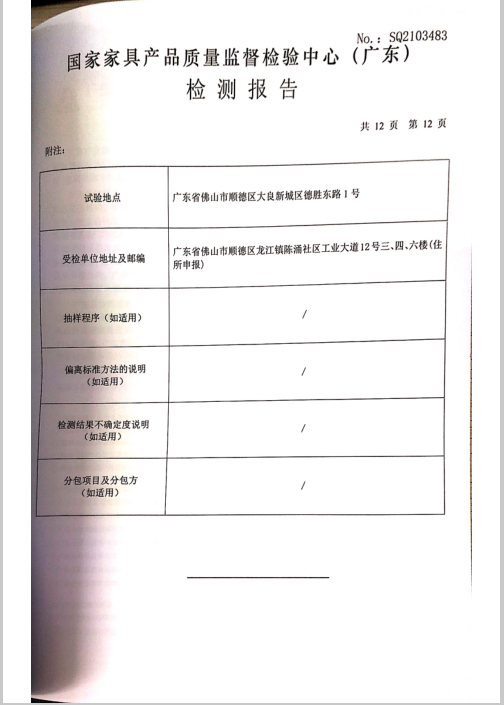 No.: SQ2103483

国家家具产品质量监督检验中心（广东）

检 测 报 告

共 12 页 第 12 页

附注：

| 试验地点 | 广东省佛山市顺德区大良新城区德胜东路1号 |
|---|---|
| 受检单位地址及邮编 | 广东省佛山市顺德区龙江镇陈涌社区工业大道12号三、四、六楼(住所申报) |
| 抽样程序（如适用） | / |
| 偏离标准方法的说明（如适用） | / |
| 检测结果不确定度说明（如适用） | / |
| 分包项目及分包方（如适用） | / |